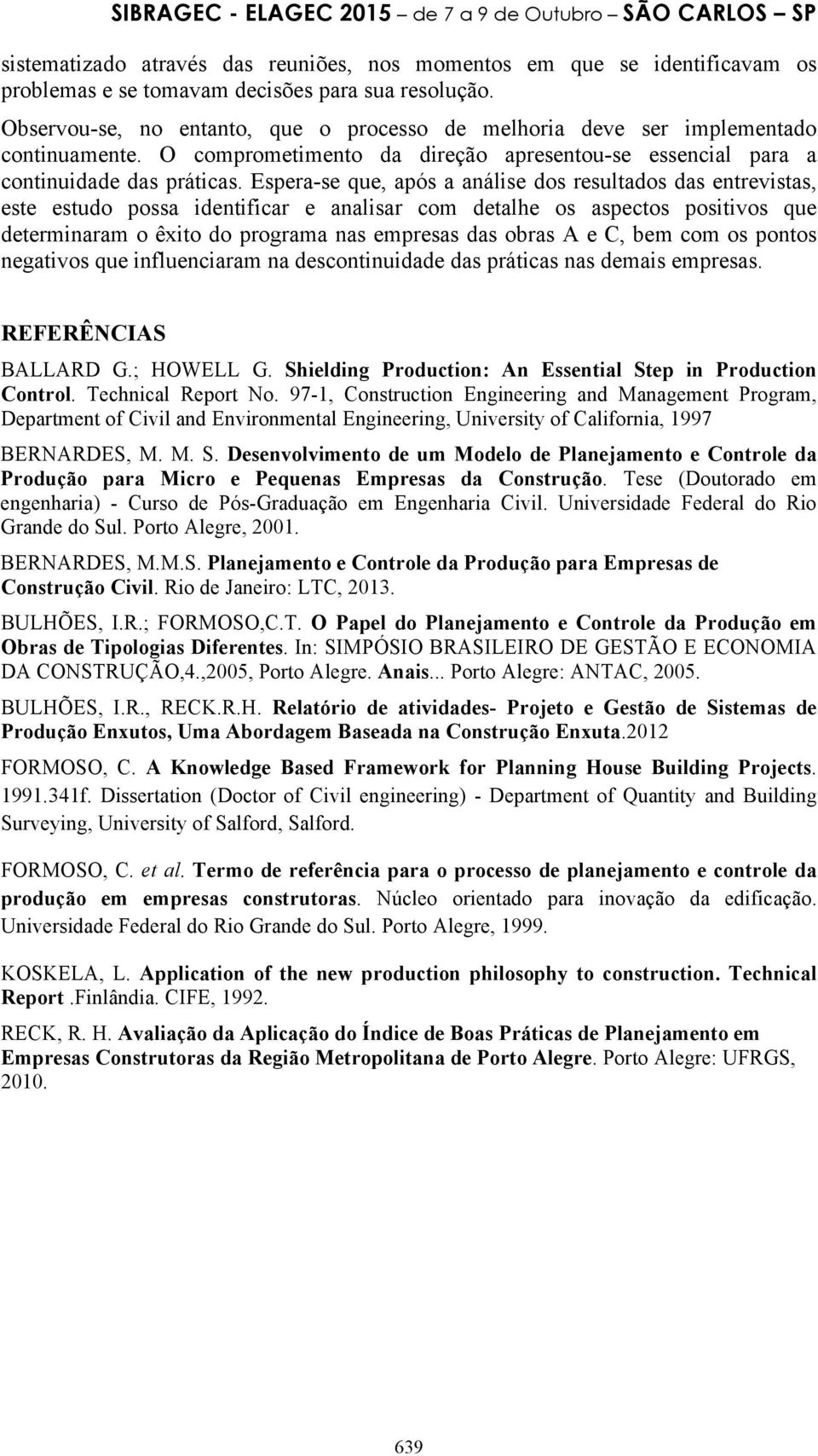 SIBRAGEC - ELAGEC 2015 – de 7 a 9 de Outubro – SÃO CARLOS – SP

sistematizado através das reuniões, nos momentos em que se identificavam os problemas e se tomavam decisões para sua resolução.

Observou-se, no entanto, que o processo de melhoria deve ser implementado continuamente. O comprometimento da direção apresentou-se essencial para a continuidade das práticas. Espera-se que, após a análise dos resultados das entrevistas, este estudo possa identificar e analisar com detalhe os aspectos positivos que determinaram o êxito do programa nas empresas das obras A e C, bem com os pontos negativos que influenciaram na descontinuidade das práticas nas demais empresas.

REFERÊNCIAS

BALLARD G.; HOWELL G. Shielding Production: An Essential Step in Production Control. Technical Report No. 97-1, Construction Engineering and Management Program, Department of Civil and Environmental Engineering, University of California, 1997

BERNARDES, M. M. S. Desenvolvimento de um Modelo de Planejamento e Controle da Produção para Micro e Pequenas Empresas da Construção. Tese (Doutorado em engenharia) - Curso de Pós-Graduação em Engenharia Civil. Universidade Federal do Rio Grande do Sul. Porto Alegre, 2001.

BERNARDES, M.M.S. Planejamento e Controle da Produção para Empresas de Construção Civil. Rio de Janeiro: LTC, 2013.

BULHÕES, I.R.; FORMOSO,C.T. O Papel do Planejamento e Controle da Produção em Obras de Tipologias Diferentes. In: SIMPÓSIO BRASILEIRO DE GESTÃO E ECONOMIA DA CONSTRUÇÃO,4.,2005, Porto Alegre. Anais... Porto Alegre: ANTAC, 2005.

BULHÕES, I.R., RECK.R.H. Relatório de atividades- Projeto e Gestão de Sistemas de Produção Enxutos, Uma Abordagem Baseada na Construção Enxuta.2012

FORMOSO, C. A Knowledge Based Framework for Planning House Building Projects. 1991.341f. Dissertation (Doctor of Civil engineering) - Department of Quantity and Building Surveying, University of Salford, Salford.

FORMOSO, C. et al. Termo de referência para o processo de planejamento e controle da produção em empresas construtoras. Núcleo orientado para inovação da edificação. Universidade Federal do Rio Grande do Sul. Porto Alegre, 1999.

KOSKELA, L. Application of the new production philosophy to construction. Technical Report .Finlândia. CIFE, 1992.

RECK, R. H. Avaliação da Aplicação do Índice de Boas Práticas de Planejamento em Empresas Construtoras da Região Metropolitana de Porto Alegre. Porto Alegre: UFRGS, 2010.

639